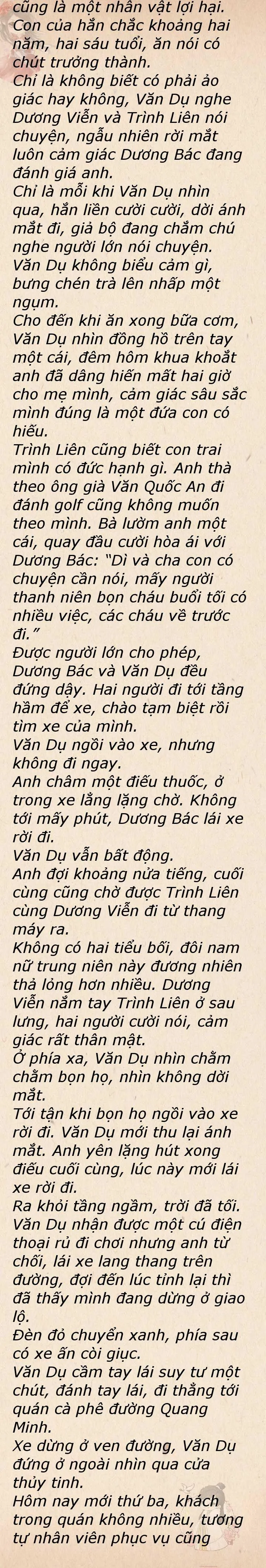 cũng là một nhân vật lợi hại. Con của hắn chắc khoảng hai năm, hai sáu tuổi, ăn nói có chút trưởng thành.

Chỉ là không biết có phải ảo giác hay không, Văn Dụ nghe Dương Viễn và Trình Liên nói chuyện, ngẫu nhiên rời mắt luôn cảm giác Dương Bác đang đánh giá anh.

Chỉ là mỗi khi Văn Dụ nhìn qua, hắn liền cười cười, dời ánh mắt đi, giả bộ đang chăm chú nghe người lớn nói chuyện.

Văn Dụ không biểu cảm gì, bưng chén trà lên nhấp một ngụm.

Cho đến khi ăn xong bữa cơm, Văn Dụ nhìn đồng hồ trên tay một cái, đêm hôm khua khoắt anh đã dâng hiến mất hai giờ cho mẹ mình, cảm giác sâu sắc mình đúng là một đứa con có hiếu.

Trình Liên cũng biết con trai mình có đức hạnh gì. Anh thà theo ông già Văn Quốc An đi đánh golf cũng không muốn theo mình. Bà lườm anh một cái, quay đầu cười hòa ái với Dương Bác: "Dì và cha con có chuyện cần nói, mấy người thanh niên bọn cháu buổi tối có nhiều việc, các cháu về trước đi."

Được người lớn cho phép, Dương Bác và Văn Dụ đều đứng dậy. Hai người đi tới tầng hầm để xe, chào tạm biệt rồi tìm xe của mình.

Văn Dụ ngồi vào xe, nhưng không đi ngay.

Anh châm một điếu thuốc, ở trong xe lẳng lặng chờ. Không tới mấy phút, Dương Bác lái xe rời đi.

Văn Dụ vẫn bất động.

Anh đợi khoảng nửa tiếng, cuối cùng cũng chờ được Trình Liên cùng Dương Viễn đi từ thang máy ra.

Không có hai tiểu bối, đôi nam nữ trung niên này đương nhiên thả lỏng hơn nhiều. Dương Viễn nắm tay Trình Liên ở sau lưng, hai người cười nói, cảm giác rất thân mật.

Ở phía xa, Văn Dụ nhìn chằm chằm bọn họ, nhìn không dời mắt.

Tới tận khi bọn họ ngồi vào xe rời đi. Văn Dụ mới thu lại ánh mắt. Anh yên lặng hút xong điếu cuối cùng, lúc này mới lái xe rời đi.

Ra khỏi tầng ngầm, trời đã tối. Văn Dụ nhận được một cú điện thoại rủ đi chơi nhưng anh từ chối, lái xe lang thang trên đường, đợi đến lúc tỉnh lại thì đã thấy mình đang dừng ở giao lộ.

Đèn đỏ chuyển xanh, phía sau có xe ấn còi giục.

Văn Dụ cầm tay lái suy tư một chút, đánh tay lái, đi thẳng tới quán cà phê đường Quang Minh.

Xe dừng ở ven đường, Văn Dụ đứng ở ngoài nhìn qua cửa thủy tinh.

Hôm nay mới thứ ba, khách trong quán không nhiều, tương tự nhân viên phục vụ cũng